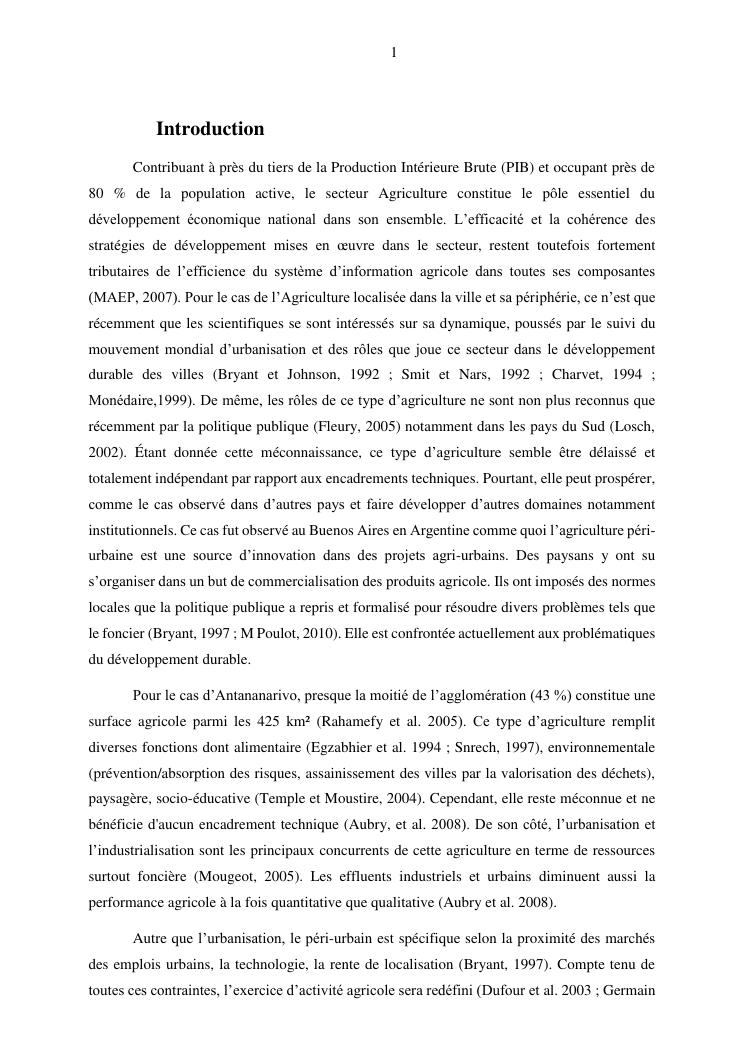 1

Introduction

Contribuant à près du tiers de la Production Intérieure Brute (PIB) et occupant près de 80 % de la population active, le secteur Agriculture constitue le pôle essentiel du développement économique national dans son ensemble. L'efficacité et la cohérence des stratégies de développement mises en œuvre dans le secteur, restent toutefois fortement tributaires de l'efficience du système d'information agricole dans toutes ses composantes (MAEP, 2007). Pour le cas de l'Agriculture localisée dans la ville et sa périphérie, ce n'est que récemment que les scientifiques se sont intéressés sur sa dynamique, poussés par le suivi du mouvement mondial d'urbanisation et des rôles que joue ce secteur dans le développement durable des villes (Bryant et Johnson, 1992 ; Smit et Nars, 1992 ; Charvet, 1994 ; Monédaire,1999). De même, les rôles de ce type d'agriculture ne sont non plus reconnus que récemment par la politique publique (Fleury, 2005) notamment dans les pays du Sud (Losch, 2002). Étant donnée cette méconnaissance, ce type d'agriculture semble être délaissé et totalement indépendant par rapport aux encadrements techniques. Pourtant, elle peut prospérer, comme le cas observé dans d'autres pays et faire développer d'autres domaines notamment institutionnels. Ce cas fut observé au Buenos Aires en Argentine comme quoi l'agriculture péri-urbaine est une source d'innovation dans des projets agri-urbains. Des paysans y ont su s'organiser dans un but de commercialisation des produits agricole. Ils ont imposés des normes locales que la politique publique a repris et formalisé pour résoudre divers problèmes tels que le foncier (Bryant, 1997 ; M Poulot, 2010). Elle est confrontée actuellement aux problématiques du développement durable.

Pour le cas d'Antananarivo, presque la moitié de l'agglomération (43 %) constitue une surface agricole parmi les 425 km² (Rahamefy et al. 2005). Ce type d'agriculture remplit diverses fonctions dont alimentaire (Egzabhier et al. 1994 ; Snrech, 1997), environnementale (prévention/absorption des risques, assainissement des villes par la valorisation des déchets), paysagère, socio-éducative (Temple et Moustire, 2004). Cependant, elle reste méconnue et ne bénéficie d'aucun encadrement technique (Aubry, et al. 2008). De son côté, l'urbanisation et l'industrialisation sont les principaux concurrents de cette agriculture en terme de ressources surtout foncière (Mougeot, 2005). Les effluents industriels et urbains diminuent aussi la performance agricole à la fois quantitative que qualitative (Aubry et al. 2008).

Autre que l'urbanisation, le péri-urbain est spécifique selon la proximité des marchés des emplois urbains, la technologie, la rente de localisation (Bryant, 1997). Compte tenu de toutes ces contraintes, l'exercice d'activité agricole sera redéfini (Dufour et al. 2003 ; Germain